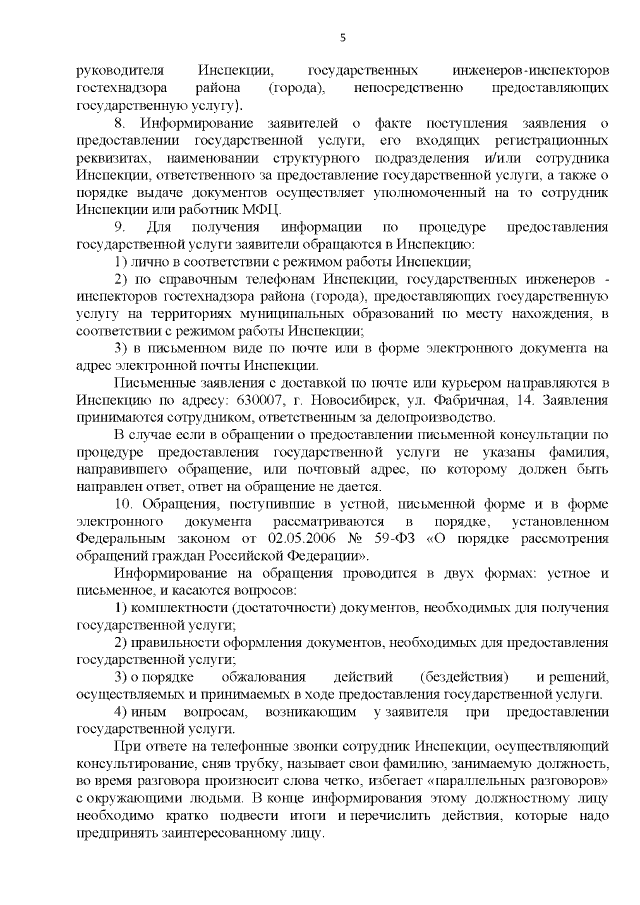 5

руководителя Инспекции, государственных инженеров-инспекторов гостехнадзора района (города), непосредственно предоставляющих государственную услугу).

8. Информирование заявителей о факте поступления заявления о предоставлении государственной услуги, его входящих регистрационных реквизитах, наименовании структурного подразделения и/или сотрудника Инспекции, ответственного за предоставление государственной услуги, а также о порядке выдаче документов осуществляет уполномоченный на то сотрудник Инспекции или работник МФЦ.

9. Для получения информации по процедуре предоставления государственной услуги заявители обращаются в Инспекцию:

1) лично в соответствии с режимом работы Инспекции;

2) по справочным телефонам Инспекции, государственных инженеров - инспекторов гостехнадзора района (города), предоставляющих государственную услугу на территориях муниципальных образований по месту нахождения, в соответствии с режимом работы Инспекции;

3) в письменном виде по почте или в форме электронного документа на адрес электронной почты Инспекции.

Письменные заявления с доставкой по почте или курьером направляются в Инспекцию по адресу: 630007, г. Новосибирск, ул. Фабричная, 14. Заявления принимаются сотрудником, ответственным за делопроизводство.

В случае если в обращении о предоставлении письменной консультации по процедуре предоставления государственной услуги не указаны фамилия, направившего обращение, или почтовый адрес, по которому должен быть направлен ответ, ответ на обращение не дается.

10. Обращения, поступившие в устной, письменной форме и в форме электронного документа рассматриваются в порядке, установленном Федеральным законом от 02.05.2006 № 59-ФЗ «О порядке рассмотрения обращений граждан Российской Федерации».

Информирование на обращения проводится в двух формах: устное и письменное, и касаются вопросов:

1) комплектности (достаточности) документов, необходимых для получения государственной услуги;

2) правильности оформления документов, необходимых для предоставления государственной услуги;

3) о порядке обжалования действий (бездействия) и решений, осуществляемых и принимаемых в ходе предоставления государственной услуги.

4) иным вопросам, возникающим у заявителя при предоставлении государственной услуги.

При ответе на телефонные звонки сотрудник Инспекции, осуществляющий консультирование, сняв трубку, называет свои фамилию, занимаемую должность, во время разговора произносит слова четко, избегает «параллельных разговоров» с окружающими людьми. В конце информирования этому должностному лицу необходимо кратко подвести итоги и перечислить действия, которые надо предпринять заинтересованному лицу.